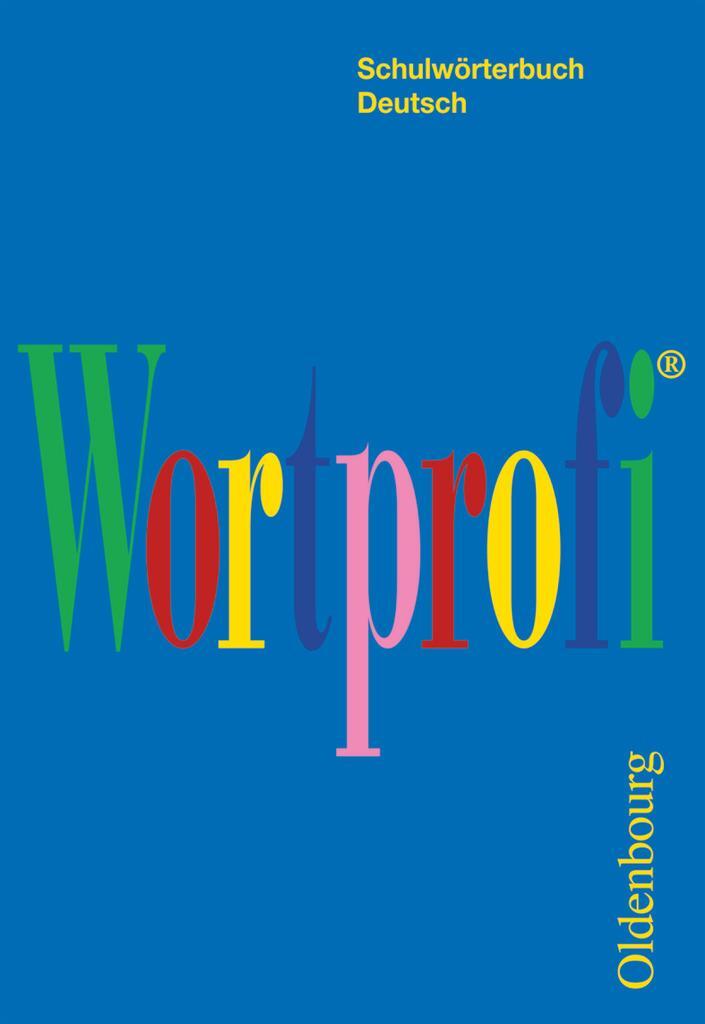 Schulwörterbuch
Deutsch

Wortprofi®

Oldenbourg